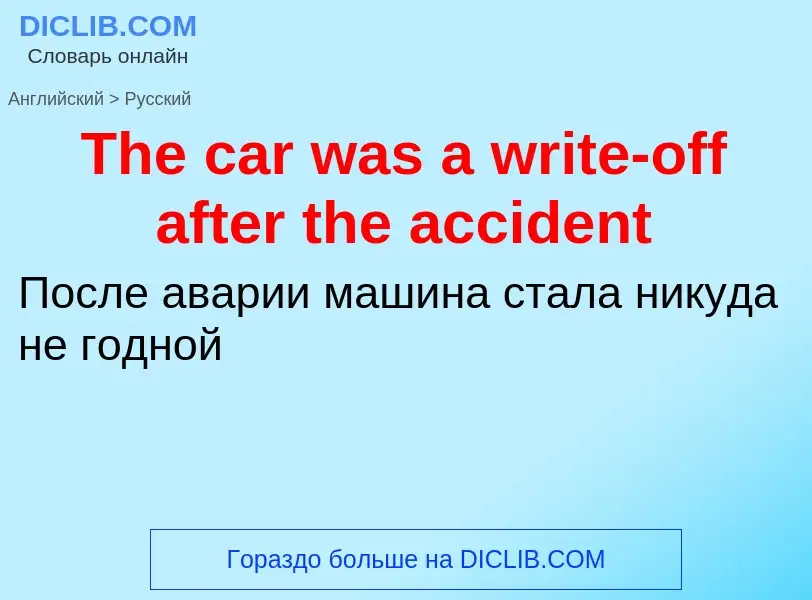 DICLIB.COM
Словарь онлайн

Английский > Русский

The car was a write-off after the accident

После аварии машина стала никуда не годной

Гораздо больше на DICLIB.COM